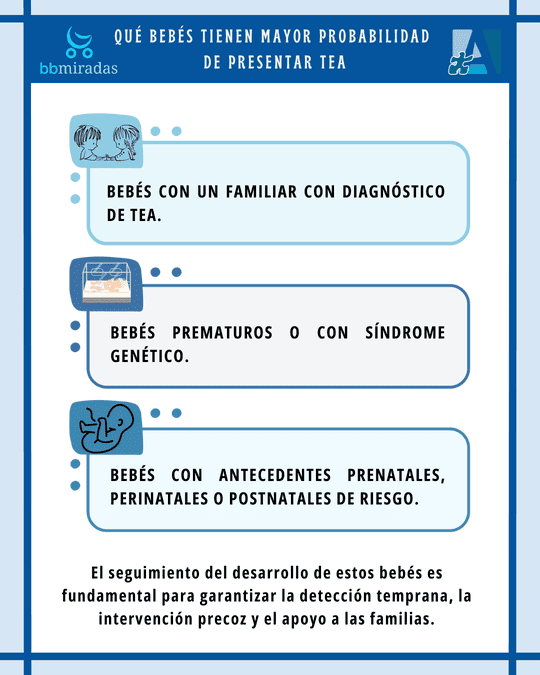 bbmiradas

QUÉ BEBÉS TIENEN MAYOR PROBABILIDAD DE PRESENTAR TEA

BEBÉS CON UN FAMILIAR CON DIAGNÓSTICO DE TEA.

BEBÉS PREMATUROS O CON SÍNDROME GENÉTICO.

BEBÉS CON ANTECEDENTES PRENATALES, PERINATALES O POSTNATALES DE RIESGO.

El seguimiento del desarrollo de estos bebés es fundamental para garantizar la detección temprana, la intervención precoz y el apoyo a las familias.